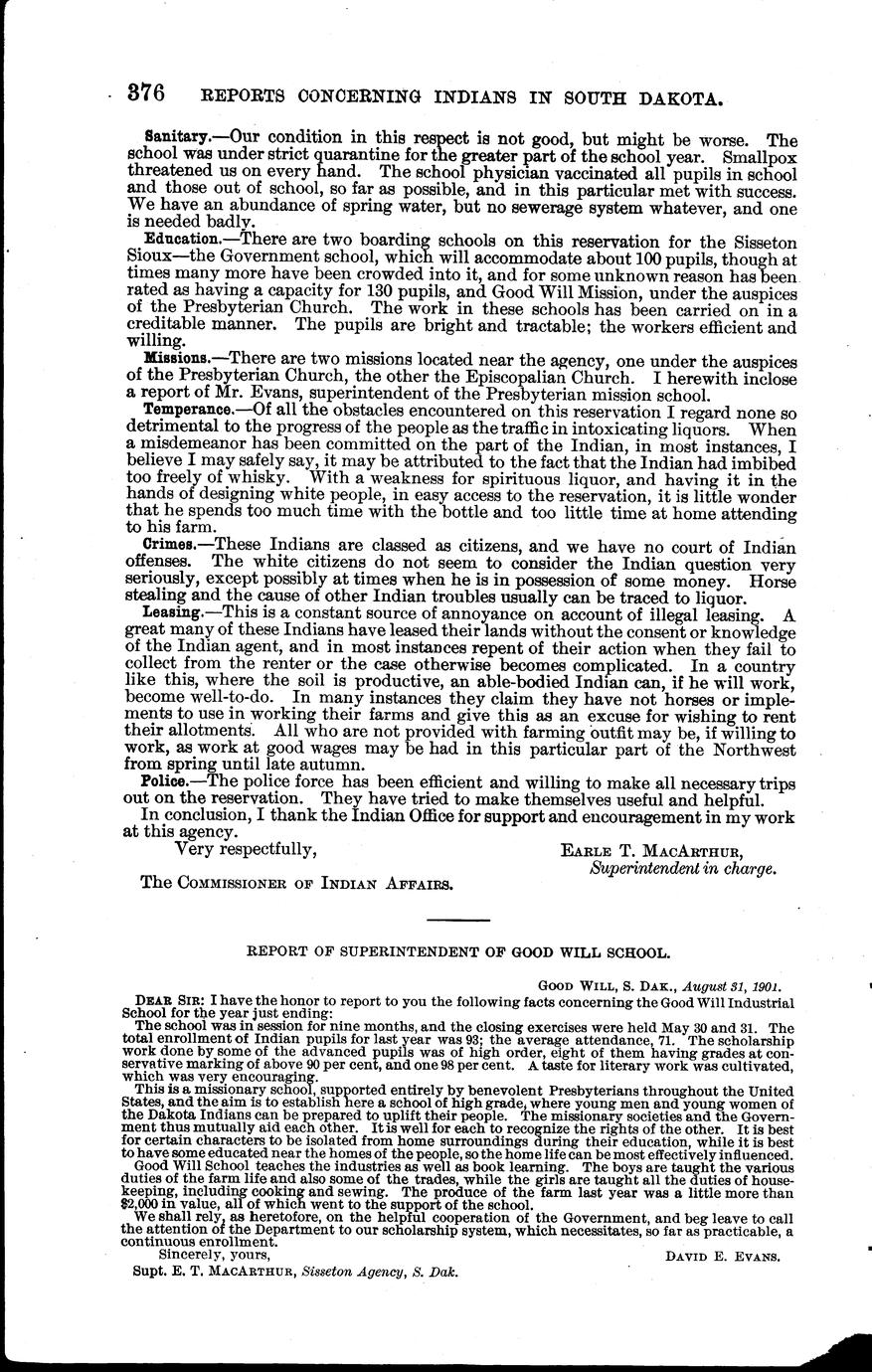 376 REPORTS CONCERNING INDIANS IN SOUTH DAKOTA.

Sanitary.—Our condition in this respect is not good, but might be worse. The school was under strict quarantine for the greater part of the school year. Smallpox threatened us on every hand. The school physician vaccinated all pupils in school and those out of school, so far as possible, and in this particular met with success. We have an abundance of spring water, but no sewerage system whatever, and one is needed badly.

Education.—There are two boarding schools on this reservation for the Sisseton Sioux—the Government school, which will accommodate about 100 pupils, though at times many more have been crowded into it, and for some unknown reason has been rated as having a capacity for 130 pupils, and Good Will Mission, under the auspices of the Presbyterian Church. The work in these schools has been carried on in a creditable manner. The pupils are bright and tractable; the workers efficient and willing.

Missions.—There are two missions located near the agency, one under the auspices of the Presbyterian Church, the other the Episcopalian Church. I herewith inclose a report of Mr. Evans, superintendent of the Presbyterian mission school.

Temperance.—Of all the obstacles encountered on this reservation I regard none so detrimental to the progress of the people as the traffic in intoxicating liquors. When a misdemeanor has been committed on the part of the Indian, in most instances, I believe I may safely say, it may be attributed to the fact that the Indian had imbibed too freely of whisky. With a weakness for spirituous liquor, and having it in the hands of designing white people, in easy access to the reservation, it is little wonder that he spends too much time with the bottle and too little time at home attending to his farm.

Crimes.—These Indians are classed as citizens, and we have no court of Indian offenses. The white citizens do not seem to consider the Indian question very seriously, except possibly at times when he is in possession of some money. Horse stealing and the cause of other Indian troubles usually can be traced to liquor.

Leasing.—This is a constant source of annoyance on account of illegal leasing. A great many of these Indians have leased their lands without the consent or knowledge of the Indian agent, and in most instances repent of their action when they fail to collect from the renter or the case otherwise becomes complicated. In a country like this, where the soil is productive, an able-bodied Indian can, if he will work, become well-to-do. In many instances they claim they have not horses or implements to use in working their farms and give this as an excuse for wishing to rent their allotments. All who are not provided with farming outfit may be, if willing to work, as work at good wages may be had in this particular part of the Northwest from spring until late autumn.

Police.—The police force has been efficient and willing to make all necessary trips out on the reservation. They have tried to make themselves useful and helpful.

In conclusion, I thank the Indian Office for support and encouragement in my work at this agency.

Very respectfully,

EARLE T. MACARTHUR,
Superintendent in charge.

The COMMISSIONER OF INDIAN AFFAIRS.

REPORT OF SUPERINTENDENT OF GOOD WILL SCHOOL.

GOOD WILL, S. DAK., August 31, 1901.

DEAR SIR: I have the honor to report to you the following facts concerning the Good Will Industrial School for the year just ending:

The school was in session for nine months, and the closing exercises were held May 30 and 31. The total enrollment of Indian pupils for last year was 93; the average attendance, 71. The scholarship work done by some of the advanced pupils was of high order, eight of them having grades at conservative marking of above 90 per cent, and one 98 per cent. A taste for literary work was cultivated, which was very encouraging.

This is a missionary school, supported entirely by benevolent Presbyterians throughout the United States, and the aim is to establish here a school of high grade, where young men and young women of the Dakota Indians can be prepared to uplift their people. The missionary societies and the Government thus mutually aid each other. It is well for each to recognize the rights of the other. It is best for certain characters to be isolated from home surroundings during their education, while it is best to have some educated near the homes of the people, so the home life can be most effectively influenced.

Good Will School teaches the industries as well as book learning. The boys are taught the various duties of the farm life and also some of the trades, while the girls are taught all the duties of housekeeping, including cooking and sewing. The produce of the farm last year was a little more than $2,000 in value, all of which went to the support of the school.

We shall rely, as heretofore, on the helpful cooperation of the Government, and beg leave to call the attention of the Department to our scholarship system, which necessitates, so far as practicable, a continuous enrollment.

Sincerely, yours,

DAVID E. EVANS.

Supt. E. T. MACARTHUR, Sisseton Agency, S. Dak.